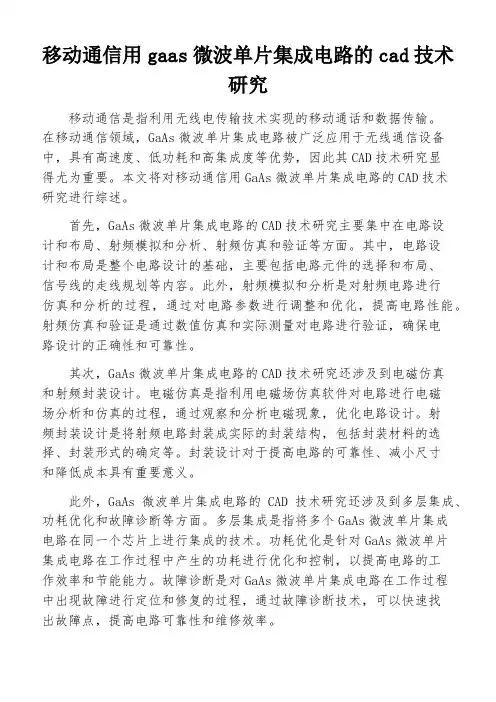 移动通信用 gaas 微波单片集成电路的 cad 技术研究

移动通信是指利用无线电传输技术实现的移动通话和数据传输。在移动通信领域，GaAs 微波单片集成电路被广泛应用于无线通信设备中，具有高速度、低功耗和高集成度等优势，因此其 CAD 技术研究显得尤为重要。本文将对移动通信用 GaAs 微波单片集成电路的 CAD 技术研究进行综述。

首先，GaAs 微波单片集成电路的 CAD 技术研究主要集中在电路设计和布局、射频模拟和分析、射频仿真和验证等方面。其中，电路设计和布局是整个电路设计的基础，主要包括电路元件的选择和布局、信号线的走线规划等内容。此外，射频模拟和分析是对射频电路进行仿真和分析的过程，通过对电路参数进行调整和优化，提高电路性能。射频仿真和验证是通过数值仿真和实际测量对电路进行验证，确保电路设计的正确性和可靠性。

其次，GaAs 微波单片集成电路的 CAD 技术研究还涉及到电磁仿真和射频封装设计。电磁仿真是指利用电磁场仿真软件对电路进行电磁场分析和仿真的过程，通过观察和分析电磁现象，优化电路设计。射频封装设计是将射频电路封装成实际的封装结构，包括封装材料的选择、封装形式的确定等。封装设计对于提高电路的可靠性、减小尺寸和降低成本具有重要意义。

此外，GaAs 微波单片集成电路的 CAD 技术研究还涉及到多层集成、功耗优化和故障诊断等方面。多层集成是指将多个 GaAs 微波单片集成电路在同一个芯片上进行集成的技术。功耗优化是针对 GaAs 微波单片集成电路在工作过程中产生的功耗进行优化和控制，以提高电路的工作效率和节能能力。故障诊断是对 GaAs 微波单片集成电路在工作过程中出现故障进行定位和修复的过程，通过故障诊断技术，可以快速找出故障点，提高电路可靠性和维修效率。